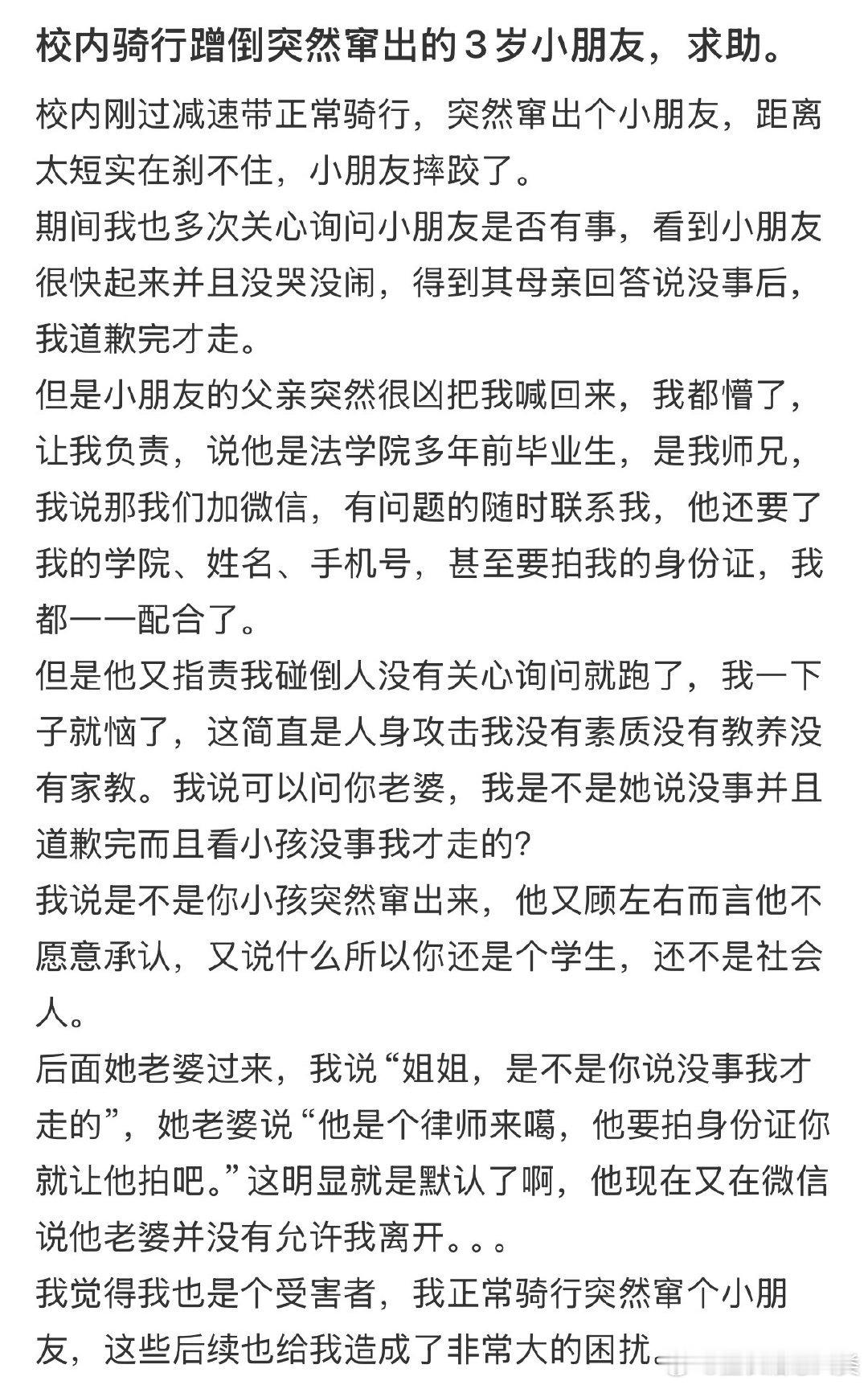 校内骑行蹭倒突然窜出的３岁小朋友，求助。

校内刚过减速带正常骑行，突然窜出个小朋友，距离太短实在刹不住，小朋友摔跤了。
期间我也多次关心询问小朋友是否有事，看到小朋友很快起来并且没哭没闹，得到其母亲回答说没事后，我道歉完才走。
但是小朋友的父亲突然很凶把我喊回来，我都懵了，让我负责，说他是法学院多年前毕业生，是我师兄，我说那我们加微信，有问题的随时联系我，他还要了我的学院、姓名、手机号，甚至要拍我的身份证，我都一一配合了。
但是他又指责我碰倒人没有关心询问就跑了，我一下子就恼了，这简直是人身攻击我没有素质没有教养没有家教。我说可以问你老婆，我是不是她说没事并且道歉完而且看小孩没事我才走的?
我说是不是你小孩突然窜出来，他又顾左右而言他不愿意承认，又说什么所以你还是个学生，还不是社会人。
后面她老婆过来，我说“姐姐，是不是你说没事我才走的”，她老婆说“他是个律师来噶，他要拍身份证你就让他拍吧。”这明显就是默认了啊，他现在又在微信说他老婆并没有允许我离开。。。
我觉得我也是个受害者，我正常骑行突然窜个小朋友，这些后续也给我造成了非常大的困扰。